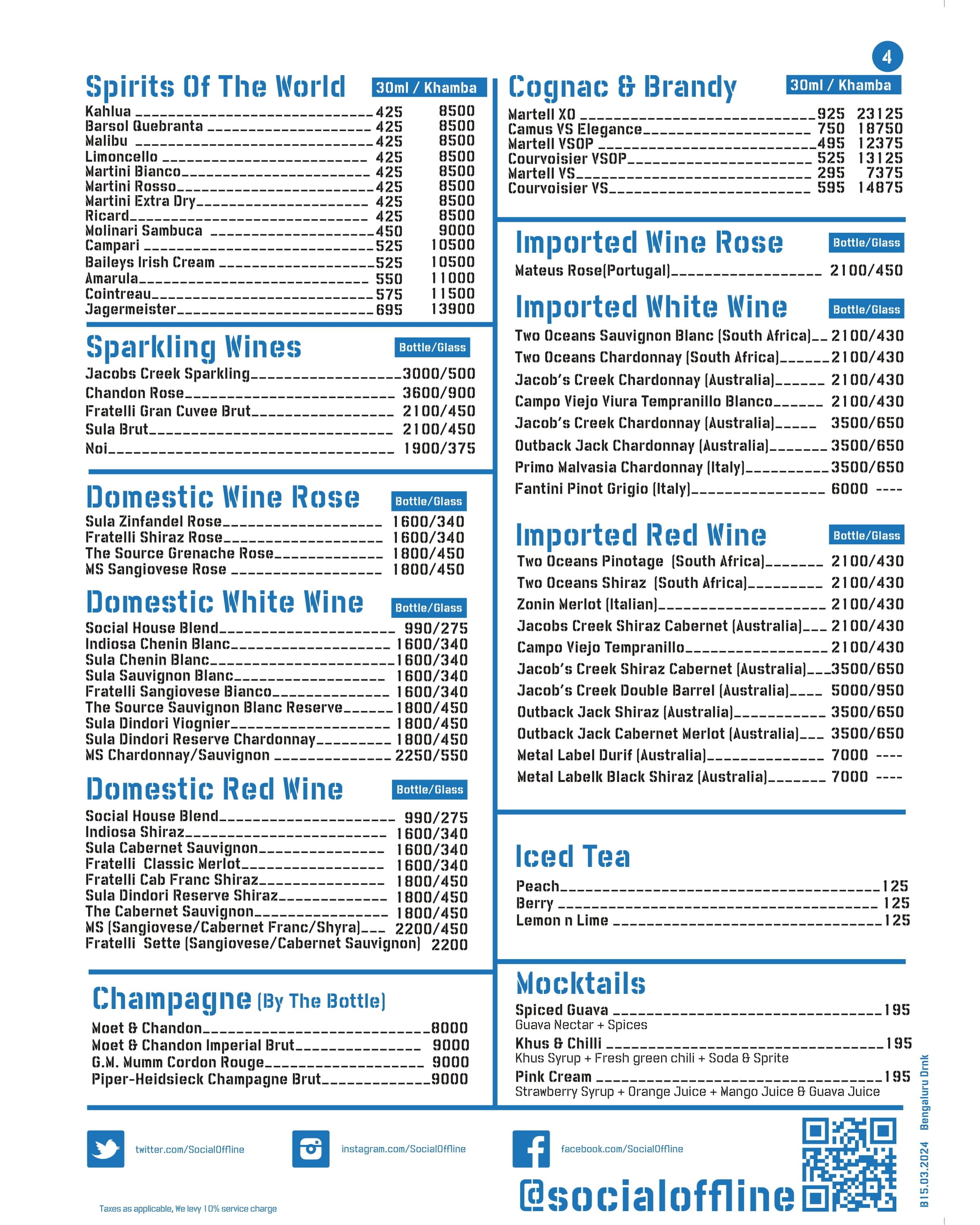 4

Spirits Of The World
30ml / Khamba

Kahlua 425 8500
Barsol Quebranta 425 8500
Malibu 425 8500
Limoncello 425 8500
Martini Bianco 425 8500
Martini Rosso 425 8500
Martini Extra Dry 425 8500
Ricard 425 8500
Molinari Sambuca 450 9000
Campari 525 10500
Baileys Irish Cream 525 10500
Amarula 550 11000
Cointreau 575 11500
Jagermeister 695 13900

Sparkling Wines
Bottle/Glass

Jacobs Creek Sparkling 3000/500
Chandon Rose 3600/900
Fratelli Gran Cuvee Brut 2100/450
Sula Brut 2100/450
Noi 1900/375

Domestic Wine Rose
Bottle/Glass

Sula Zinfandel Rose 1600/340
Fratelli Shiraz Rose 1600/340
The Source Grenache Rose 1800/450
MS Sangiovese Rose 1800/450

Domestic White Wine
Bottle/Glass

Social House Blend 990/275
Indiosa Chenin Blanc 1600/340
Sula Chenin Blanc 1600/340
Sula Sauvignon Blanc 1600/340
Fratelli Sangiovese Bianco 1600/340
The Source Sauvignon Blanc Reserve 1800/450
Sula Dindori Viognier 1800/450
Sula Dindori Reserve Chardonnay 1800/450
MS Chardonnay/Sauvignon 2250/550

Domestic Red Wine
Bottle/Glass

Social House Blend 990/275
Indiosa Shiraz 1600/340
Sula Cabernet Sauvignon 1600/340
Fratelli Classic Merlot 1600/340
Fratelli Cab Franc Shiraz 1800/450
Sula Dindori Reserve Shiraz 1800/450
The Cabernet Sauvignon 1800/450
MS (Sangiovese/Cabernet Franc/Shyra) 2200/450
Fratelli Sette (Sangiovese/Cabernet Sauvignon) 2200

Champagne (By The Bottle)

Moet & Chandon 8000
Moet & Chandon Imperial Brut 9000
G.M. Mumm Cordon Rouge 9000
Piper-Heidsieck Champagne Brut 9000

Cognac & Brandy
30ml / Khamba

Martell XO 925 23125
Camus VS Elegance 750 18750
Martell VSOP 495 12375
Courvoisier VSOP 525 13125
Martell VS 295 7375
Courvoisier VS 595 14875

Imported Wine Rose
Bottle/Glass

Mateus Rose(Portugal) 2100/450

Imported White Wine
Bottle/Glass

Two Oceans Sauvignon Blanc (South Africa) 2100/430
Two Oceans Chardonnay (South Africa) 2100/430
Jacob's Creek Chardonnay (Australia) 2100/430
Campo Viejo Viura Tempranillo Blanco 2100/430
Jacob's Creek Chardonnay (Australia) 3500/650
Outback Jack Chardonnay (Australia) 3500/650
Primo Malvasia Chardonnay (Italy) 3500/650
Fantini Pinot Grigio (Italy) 6000 ----

Imported Red Wine
Bottle/Glass

Two Oceans Pinotage (South Africa) 2100/430
Two Oceans Shiraz (South Africa) 2100/430
Zonin Merlot (Italian) 2100/430
Jacobs Creek Shiraz Cabernet (Australia) 2100/430
Campo Viejo Tempranillo 2100/430
Jacob's Creek Shiraz Cabernet (Australia) 3500/650
Jacob's Creek Double Barrel (Australia) 5000/950
Outback Jack Shiraz (Australia) 3500/650
Outback Jack Cabernet Merlot (Australia) 3500/650
Metal Label Durif (Australia) 7000 ----
Metal Labelk Black Shiraz (Australia) 7000 ----

Iced Tea

Peach 125
Berry 125
Lemon n Lime 125

Mocktails

Spiced Guava 195
Guava Nectar + Spices
Khus & Chilli 195
Khus Syrup + Fresh green chili + Soda & Sprite
Pink Cream 195
Strawberry Syrup + Orange Juice + Mango Juice & Guava Juice

twitter.com/SocialOffline
instagram.com/SocialOffline
facebook.com/SocialOffline

@socialoffline

Taxes as applicable, We levy 10% service charge

B15.03.2024 Bengaluru Drnk